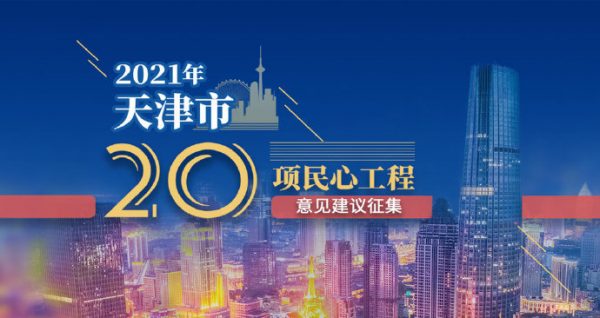 2021年
天津市
20
项民心工程
意见建议征集